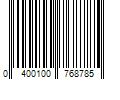 0 400100 768785